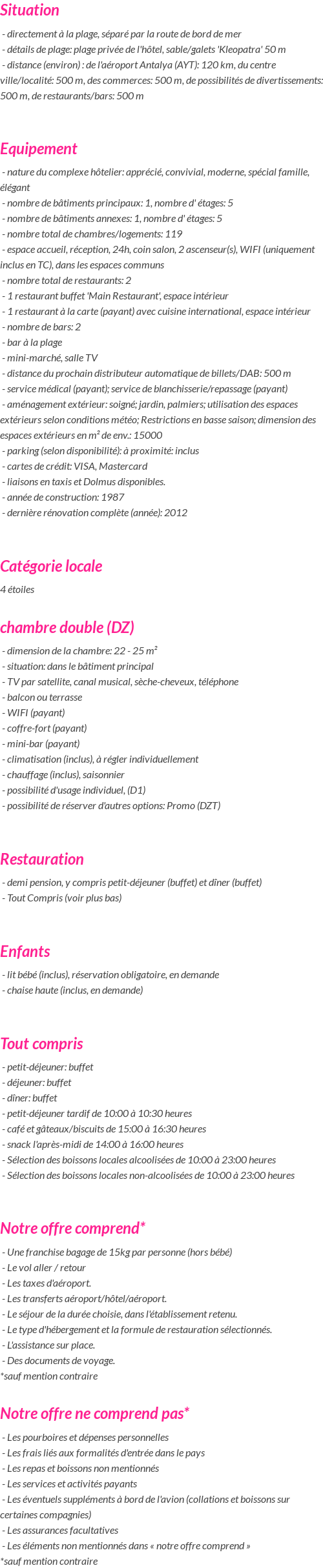 Situation

- directement à la plage, séparé par la route de bord de mer
- détails de plage: plage privée de l'hôtel, sable/galets 'Kleopatra' 50 m
- distance (environ) : de l'aéroport Antalya (AYT): 120 km, du centre ville/localité: 500 m, des commerces: 500 m, de possibilités de divertissements: 500 m, de restaurants/bars: 500 m

Equipement

- nature du complexe hôtelier: apprécié, convivial, moderne, spécial famille, élégant
- nombre de bâtiments principaux: 1, nombre d' étages: 5
- nombre de bâtiments annexes: 1, nombre d' étages: 5
- nombre total de chambres/logements: 119
- espace accueil, réception, 24h, coin salon, 2 ascenseur(s), WIFI (uniquement inclus en TC), dans les espaces communs
- nombre total de restaurants: 2
- 1 restaurant buffet 'Main Restaurant', espace intérieur
- 1 restaurant à la carte (payant) avec cuisine international, espace intérieur
- nombre de bars: 2
- bar à la plage
- mini-marché, salle TV
- distance du prochain distributeur automatique de billets/DAB: 500 m
- service médical (payant); service de blanchisserie/repassage (payant)
- aménagement extérieur: soigné; jardin, palmiers; utilisation des espaces extérieurs selon conditions météo; Restrictions en basse saison; dimension des espaces extérieurs en m² de env.: 15000
- parking (selon disponibilité): à proximité: inclus
- cartes de crédit: VISA, Mastercard
- liaisons en taxis et Dolmus disponibles.
- année de construction: 1987
- dernière rénovation complète (année): 2012

Catégorie locale

4 étoiles

chambre double (DZ)

- dimension de la chambre: 22 - 25 m²
- situation: dans le bâtiment principal
- TV par satellite, canal musical, sèche-cheveux, téléphone
- balcon ou terrasse
- WIFI (payant)
- coffre-fort (payant)
- mini-bar (payant)
- climatisation (inclus), à régler individuellement
- chauffage (inclus), saisonnier
- possibilité d'usage individuel, (D1)
- possibilité de réserver d'autres options: Promo (DZT)

Restauration

- demi pension, y compris petit-déjeuner (buffet) et dîner (buffet)
- Tout Compris (voir plus bas)

Enfants

- lit bébé (inclus), réservation obligatoire, en demande
- chaise haute (inclus, en demande)

Tout compris

- petit-déjeuner: buffet
- déjeuner: buffet
- dîner: buffet
- petit-déjeuner tardif de 10:00 à 10:30 heures
- café et gâteaux/biscuits de 15:00 à 16:30 heures
- snack l'après-midi de 14:00 à 16:00 heures
- Sélection des boissons locales alcoolisées de 10:00 à 23:00 heures
- Sélection des boissons locales non-alcoolisées de 10:00 à 23:00 heures

Notre offre comprend*

- Une franchise bagage de 15kg par personne (hors bébé)
- Le vol aller / retour
- Les taxes d'aéroport.
- Les transferts aéroport/hôtel/aéroport.
- Le séjour de la durée choisie, dans l'établissement retenu.
- Le type d'hébergement et la formule de restauration sélectionnés.
- L'assistance sur place.
- Des documents de voyage.
*sauf mention contraire

Notre offre ne comprend pas*

- Les pourboires et dépenses personnelles
- Les frais liés aux formalités d'entrée dans le pays
- Les repas et boissons non mentionnés
- Les services et activités payants
- Les éventuels suppléments à bord de l'avion (collations et boissons sur certaines compagnies)
- Les assurances facultatives
- Les éléments non mentionnés dans « notre offre comprend »
*sauf mention contraire